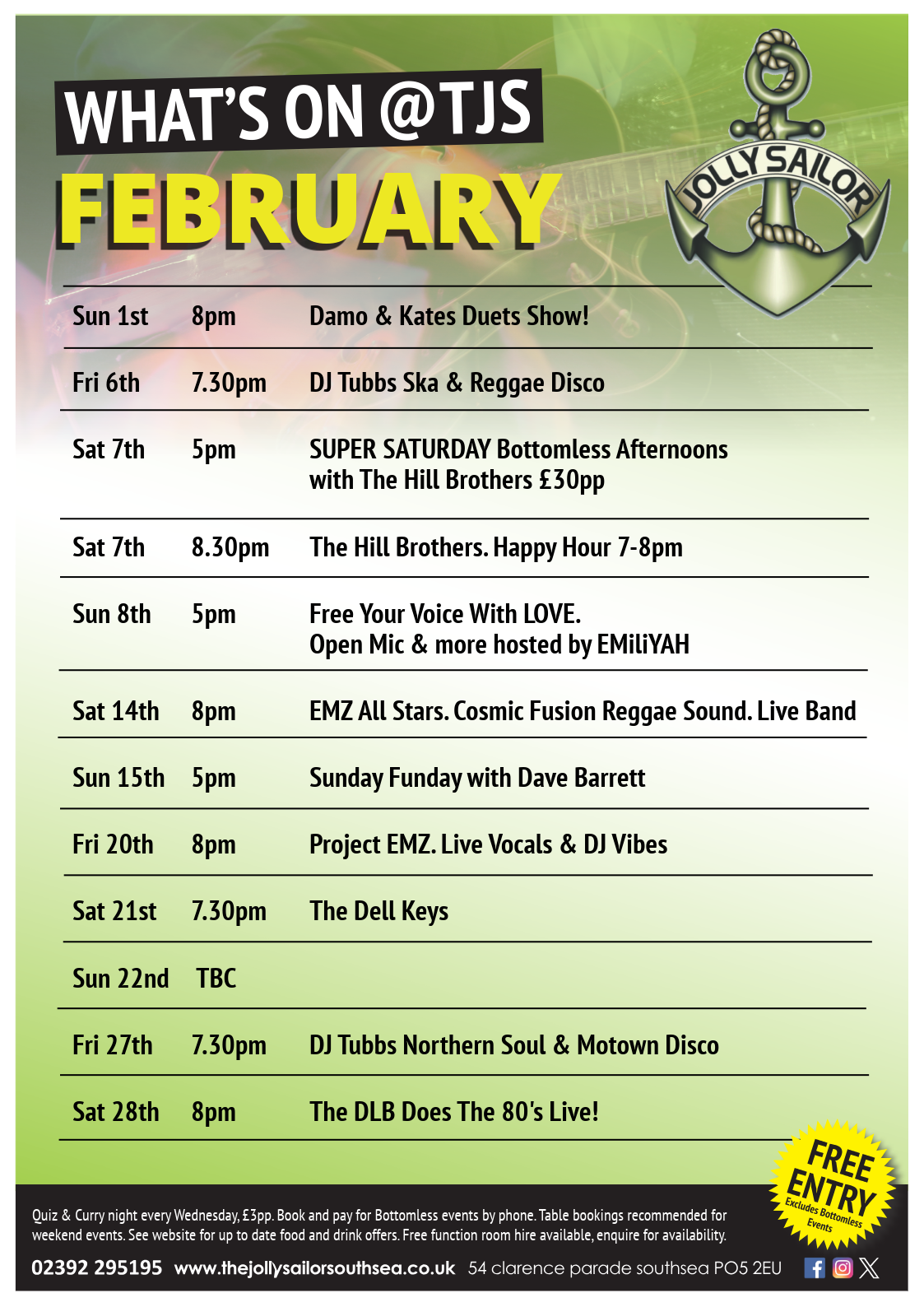 WHAT'S ON @TJS

FEBRUARY

JOLLY SAILOR

Sun 1st 8pm Damo & Kates Duets Show!

Fri 6th 7.30pm DJ Tubbs Ska & Reggae Disco

Sat 7th 5pm SUPER SATURDAY Bottomless Afternoons with The Hill Brothers £30pp

Sat 7th 8.30pm The Hill Brothers. Happy Hour 7-8pm

Sun 8th 5pm Free Your Voice With LOVE. Open Mic & more hosted by EMiliYAH

Sat 14th 8pm EMZ All Stars. Cosmic Fusion Reggae Sound. Live Band

Sun 15th 5pm Sunday Funday with Dave Barrett

Fri 20th 8pm Project EMZ. Live Vocals & DJ Vibes

Sat 21st 7.30pm The Dell Keys

Sun 22nd TBC

Fri 27th 7.30pm DJ Tubbs Northern Soul & Motown Disco

Sat 28th 8pm The DLB Does The 80's Live!

FREE ENTRY
Excludes Bottomless Events

Quiz & Curry night every Wednesday, £3pp. Book and pay for Bottomless events by phone. Table bookings recommended for weekend events. See website for up to date food and drink offers. Free function room hire available, enquire for availability.

02392 295195 www.thejollysailorsouthsea.co.uk 54 clarence parade southsea PO5 2EU